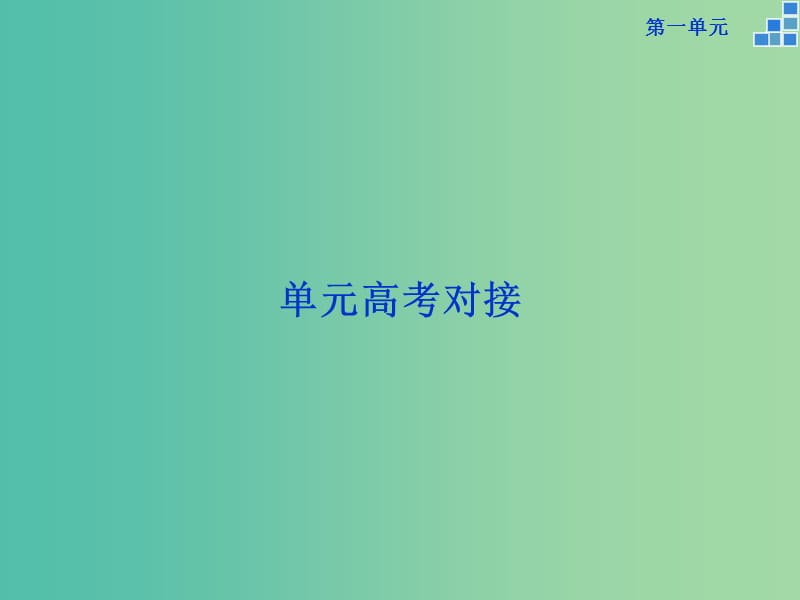 第一单元

单元高考对接